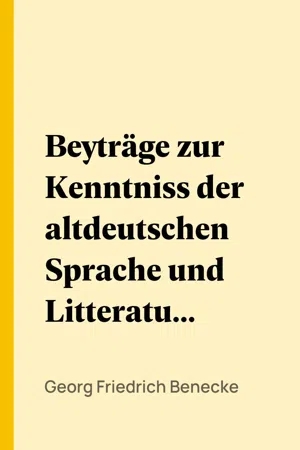 Beyträge zur Kenntniss der altdeutschen Sprache und Litteratu...

Georg Friedrich Benecke